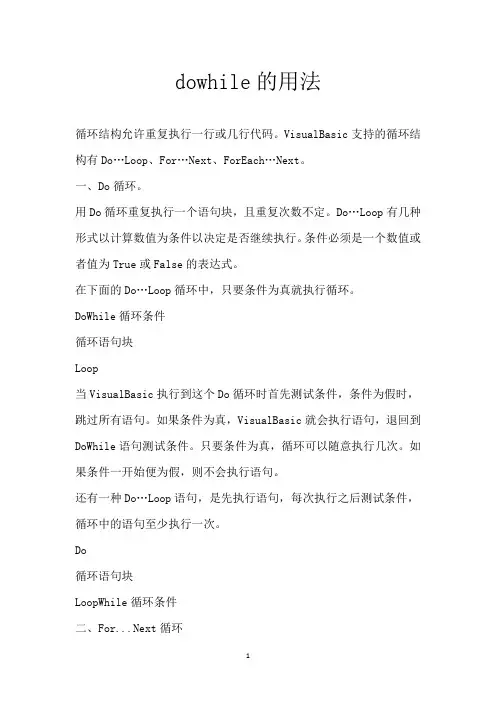 dowhile 的用法

循环结构允许重复执行一行或几行代码。VisualBasic 支持的循环结构有 Do…Loop、For…Next、ForEach…Next。

一、Do 循环。

用 Do 循环重复执行一个语句块，且重复次数不定。Do…Loop 有几种形式以计算数值为条件以决定是否继续执行。条件必须是一个数值或者值为 True 或 False 的表达式。

在下面的 Do…Loop 循环中，只要条件为真就执行循环。

DoWhile 循环条件

循环语句块

Loop

当 VisualBasic 执行到这个 Do 循环时首先测试条件，条件为假时，跳过所有语句。如果条件为真，VisualBasic 就会执行语句，退回到 DoWhile 语句测试条件。只要条件为真，循环可以随意执行几次。如果条件一开始便为假，则不会执行语句。

还有一种 Do…Loop 语句，是先执行语句，每次执行之后测试条件，循环中的语句至少执行一次。

Do

循环语句块

LoopWhile 循环条件

二、For...Next 循环

1